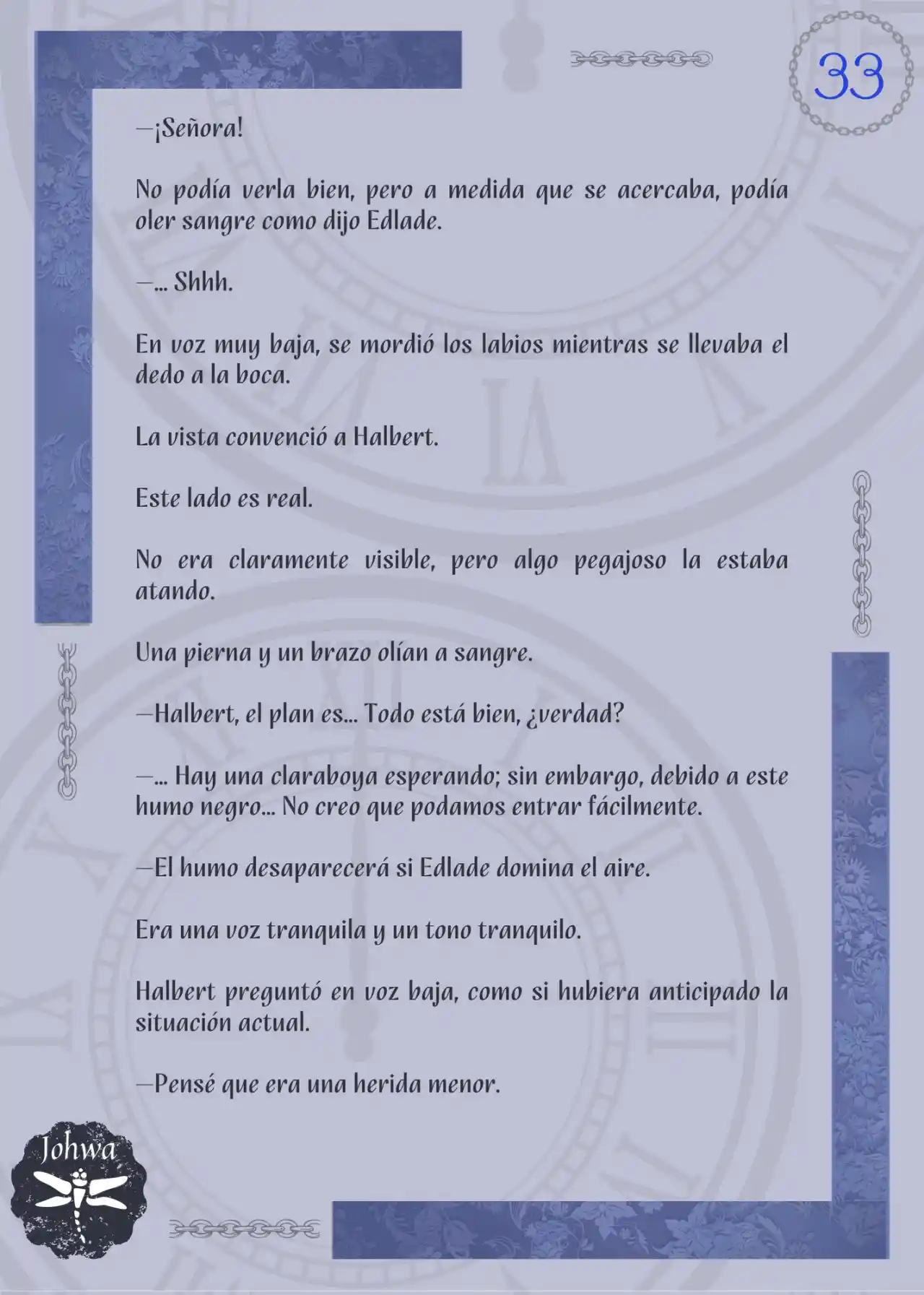 33

—¡Señora!

No podía verla bien, pero a medida que se acercaba, podía oler sangre como dijo Edlade.

—... Shhh.

En voz muy baja, se mordió los labios mientras se llevaba el dedo a la boca.

La vista convenció a Halbert.

Este lado es real.

No era claramente visible, pero algo pegajoso la estaba atando.

Una pierna y un brazo olían a sangre.

—Halbert, el plan es... Todo está bien, ¿verdad?

—... Hay una claraboya esperando; sin embargo, debido a este humo negro... No creo que podamos entrar fácilmente.

—El humo desaparecerá si Edlade domina el aire.

Era una voz tranquila y un tono tranquilo.

Halbert preguntó en voz baja, como si hubiera anticipado la situación actual.

—Pensé que era una herida menor.

Johwa